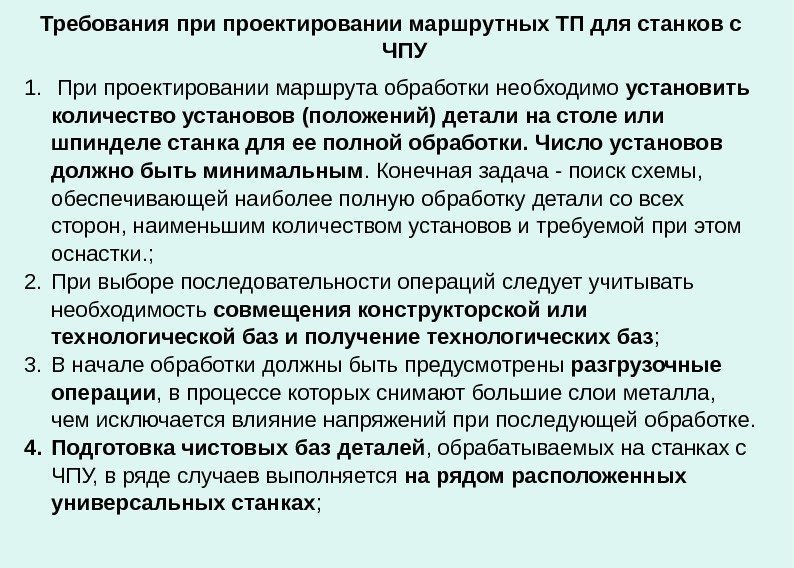 Требования при проектировании маршрутных ТП для станков с ЧПУ

1. При проектировании маршрута обработки необходимо установить количество установов (положений) детали на столе или шпинделе станка для ее полной обработки. Число установов должно быть минимальным. Конечная задача - поиск схемы, обеспечивающей наиболее полную обработку детали со всех сторон, наименьшим количеством установов и требуемой при этом оснастки.;
2. При выборе последовательности операций следует учитывать необходимость совмещения конструкторской или технологической баз и получение технологических баз;
3. В начале обработки должны быть предусмотрены разгрузочные операции, в процессе которых снимают большие слои металла, чем исключается влияние напряжений при последующей обработке.
4. Подготовка чистовых баз деталей, обрабатываемых на станках с ЧПУ, в ряде случаев выполняется на рядом расположенных универсальных станках;